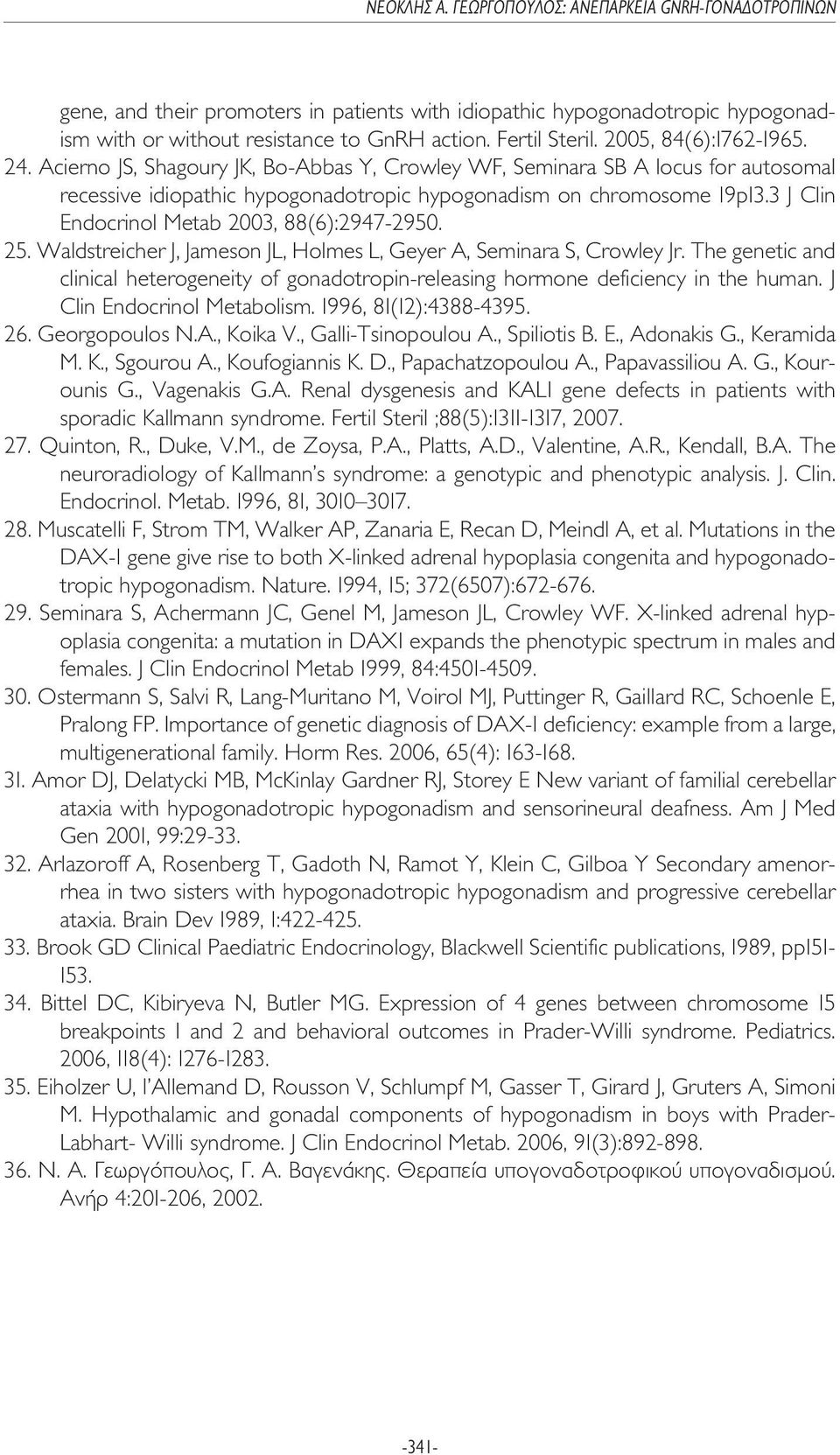 ΝΕΟΚΛΗΣ Α. ΓΕΩΡΓΟΠΟΥΛΟΣ: ΑΝΕΠΑΡΚΕΙΑ GNRH-ΓΟΝΑΔΟΤΡΟΠΙΝΩΝ

gene, and their promoters in patients with idiopathic hypogonadotropic hypogonadism with or without resistance to GnRH action. Fertil Steril. 2005, 84(6):1762-1965.

24. Acierno JS, Shagoury JK, Bo-Abbas Y, Crowley WF, Seminara SB A locus for autosomal recessive idiopathic hypogonadotropic hypogonadism on chromosome 19p13.3 J Clin Endocrinol Metab 2003, 88(6):2947-2950.

25. Waldstreicher J, Jameson JL, Holmes L, Geyer A, Seminara S, Crowley Jr. The genetic and clinical heterogeneity of gonadotropin-releasing hormone deficiency in the human. J Clin Endocrinol Metabolism. 1996, 81(12):4388-4395.

26. Georgopoulos N.A., Koika V., Galli-Tsinopoulou A., Spiliotis B. E., Adonakis G., Keramida M. K., Sgourou A., Koufogiannis K. D., Papachatzopoulou A., Papavassiliou A. G., Kourounis G., Vagenakis G.A. Renal dysgenesis and KAL1 gene defects in patients with sporadic Kallmann syndrome. Fertil Steril ;88(5):1311-1317, 2007.

27. Quinton, R., Duke, V.M., de Zoysa, P.A., Platts, A.D., Valentine, A.R., Kendall, B.A. The neuroradiology of Kallmann's syndrome: a genotypic and phenotypic analysis. J. Clin. Endocrinol. Metab. 1996, 81, 3010–3017.

28. Muscatelli F, Strom TM, Walker AP, Zanaria E, Recan D, Meindl A, et al. Mutations in the DAX-1 gene give rise to both X-linked adrenal hypoplasia congenita and hypogonadotropic hypogonadism. Nature. 1994, 15; 372(6507):672-676.

29. Seminara S, Achermann JC, Genel M, Jameson JL, Crowley WF. X-linked adrenal hypoplasia congenita: a mutation in DAX1 expands the phenotypic spectrum in males and females. J Clin Endocrinol Metab 1999, 84:4501-4509.

30. Ostermann S, Salvi R, Lang-Muritano M, Voirol MJ, Puttinger R, Gaillard RC, Schoenle E, Pralong FP. Importance of genetic diagnosis of DAX-1 deficiency: example from a large, multigenerational family. Horm Res. 2006, 65(4): 163-168.

31. Amor DJ, Delatycki MB, McKinlay Gardner RJ, Storey E New variant of familial cerebellar ataxia with hypogonadotropic hypogonadism and sensorineural deafness. Am J Med Gen 2001, 99:29-33.

32. Arlazoroff A, Rosenberg T, Gadoth N, Ramot Y, Klein C, Gilboa Y Secondary amenorrhea in two sisters with hypogonadotropic hypogonadism and progressive cerebellar ataxia. Brain Dev 1989, 1:422-425.

33. Brook GD Clinical Paediatric Endocrinology, Blackwell Scientific publications, 1989, pp151-153.

34. Bittel DC, Kibiryeva N, Butler MG. Expression of 4 genes between chromosome 15 breakpoints 1 and 2 and behavioral outcomes in Prader-Willi syndrome. Pediatrics. 2006, 118(4): 1276-1283.

35. Eiholzer U, l'Allemand D, Rousson V, Schlumpf M, Gasser T, Girard J, Gruters A, Simoni M. Hypothalamic and gonadal components of hypogonadism in boys with Prader-Labhart- Willi syndrome. J Clin Endocrinol Metab. 2006, 91(3):892-898.

36. Ν. Α. Γεωργόπουλος, Γ. Α. Βαγενάκης. Θεραπεία υπογοναδοτροφικού υπογοναδισμού. Ανήρ 4:201-206, 2002.

-341-